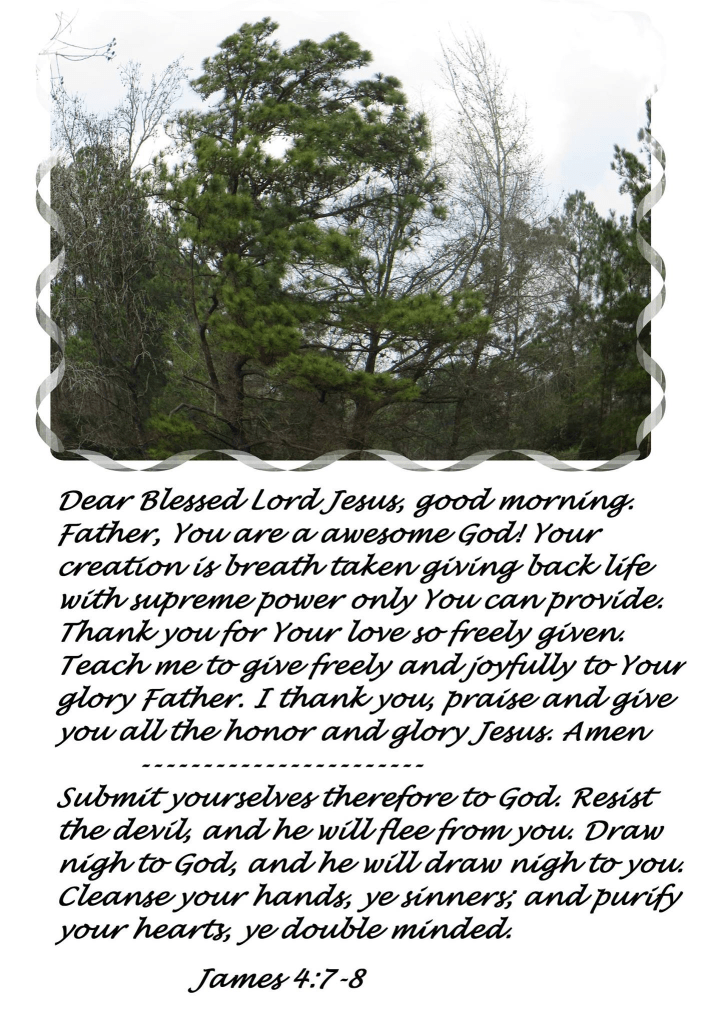 Dear Blessed Lord Jesus, good morning. Father, You are a awesome God! Your creation is breath taken giving back life with supreme power only You can provide. Thank you for Your love so freely given. Teach me to give freely and joyfully to Your glory Father. I thank you, praise and give you all the honor and glory Jesus. Amen

-----------------------

Submit yourselves therefore to God. Resist the devil, and he will flee from you. Draw nigh to God, and he will draw nigh to you. Cleanse your hands, ye sinners; and purify your hearts, ye double minded.

James 4:7-8